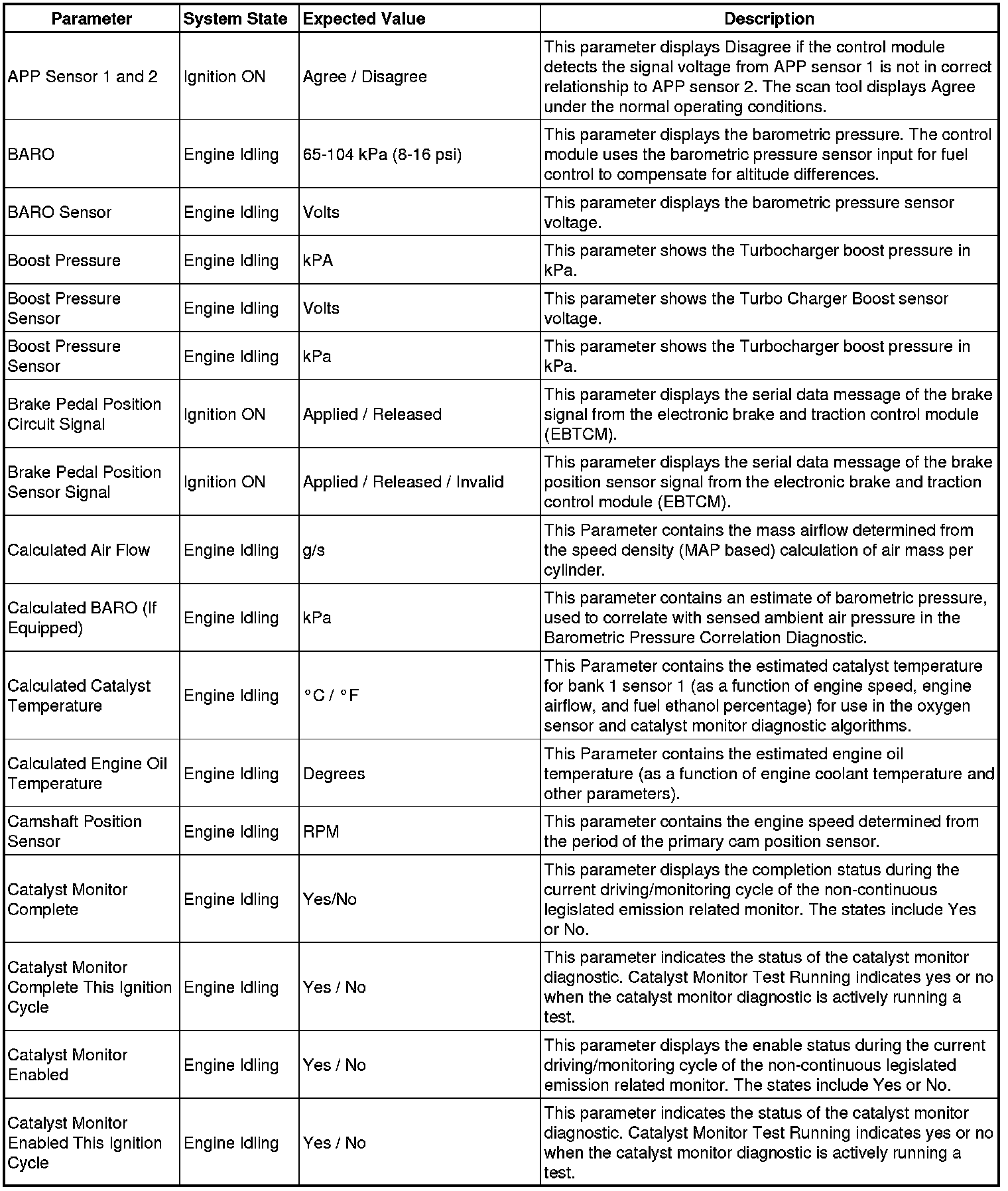 | Parameter | System State | Expected Value | Description |
|---|---|---|---|
| APP Sensor 1 and 2 | Ignition ON | Agree / Disagree | This parameter displays Disagree if the control module detects the signal voltage from APP sensor 1 is not in correct relationship to APP sensor 2. The scan tool displays Agree under the normal operating conditions. |
| BARO | Engine Idling | 65-104 kPa (8-16 psi) | This parameter displays the barometric pressure. The control module uses the barometric pressure sensor input for fuel control to compensate for altitude differences. |
| BARO Sensor | Engine Idling | Volts | This parameter displays the barometric pressure sensor voltage. |
| Boost Pressure | Engine Idling | kPA | This parameter shows the Turbocharger boost pressure in kPa. |
| Boost Pressure Sensor | Engine Idling | Volts | This parameter shows the Turbo Charger Boost sensor voltage. |
| Boost Pressure Sensor | Engine Idling | kPa | This parameter shows the Turbocharger boost pressure in kPa. |
| Brake Pedal Position Circuit Signal | Ignition ON | Applied / Released | This parameter displays the serial data message of the brake signal from the electronic brake and traction control module (EBTCM). |
| Brake Pedal Position Sensor Signal | Ignition ON | Applied / Released / Invalid | This parameter displays the serial data message of the brake position sensor signal from the electronic brake and traction control module (EBTCM). |
| Calculated Air Flow | Engine Idling | g/s | This Parameter contains the mass airflow determined from the speed density (MAP based) calculation of air mass per cylinder. |
| Calculated BARO (If Equipped) | Engine Idling | kPa | This parameter contains an estimate of barometric pressure, used to correlate with sensed ambient air pressure in the Barometric Pressure Correlation Diagnostic. |
| Calculated Catalyst Temperature | Engine Idling | °C / °F | This Parameter contains the estimated catalyst temperature for bank 1 sensor 1 (as a function of engine speed, engine airflow, and fuel ethanol percentage) for use in the oxygen sensor and catalyst monitor diagnostic algorithms. |
| Calculated Engine Oil Temperature | Engine Idling | Degrees | This Parameter contains the estimated engine oil temperature (as a function of engine coolant temperature and other parameters). |
| Camshaft Position Sensor | Engine Idling | RPM | This parameter contains the engine speed determined from the period of the primary cam position sensor. |
| Catalyst Monitor Complete | Engine Idling | Yes/No | This parameter displays the completion status during the current driving/monitoring cycle of the non-continuous legislated emission related monitor. The states include Yes or No. |
| Catalyst Monitor Complete This Ignition Cycle | Engine Idling | Yes / No | This parameter indicates the status of the catalyst monitor diagnostic. Catalyst Monitor Test Running indicates yes or no when the catalyst monitor diagnostic is actively running a test. |
| Catalyst Monitor Enabled | Engine Idling | Yes / No | This parameter displays the enable status during the current driving/monitoring cycle of the non-continuous legislated emission related monitor. The states include Yes or No. |
| Catalyst Monitor Enabled This Ignition Cycle | Engine Idling | Yes / No | This parameter indicates the status of the catalyst monitor diagnostic. Catalyst Monitor Test Running indicates yes or no when the catalyst monitor diagnostic is actively running a test. |